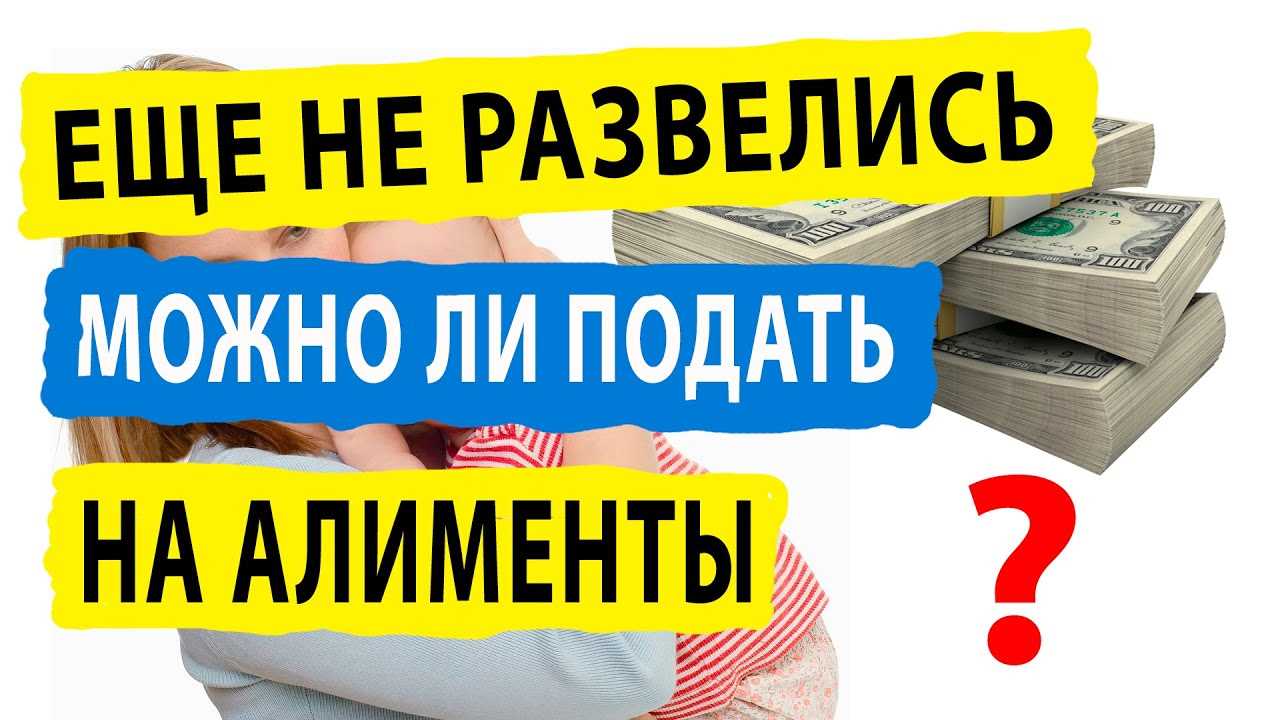 ЕЩЕ НЕ РАЗВЕЛИСЬ

МОЖНО ЛИ ПОДАТЬ

НА АЛИМЕНТЫ

?